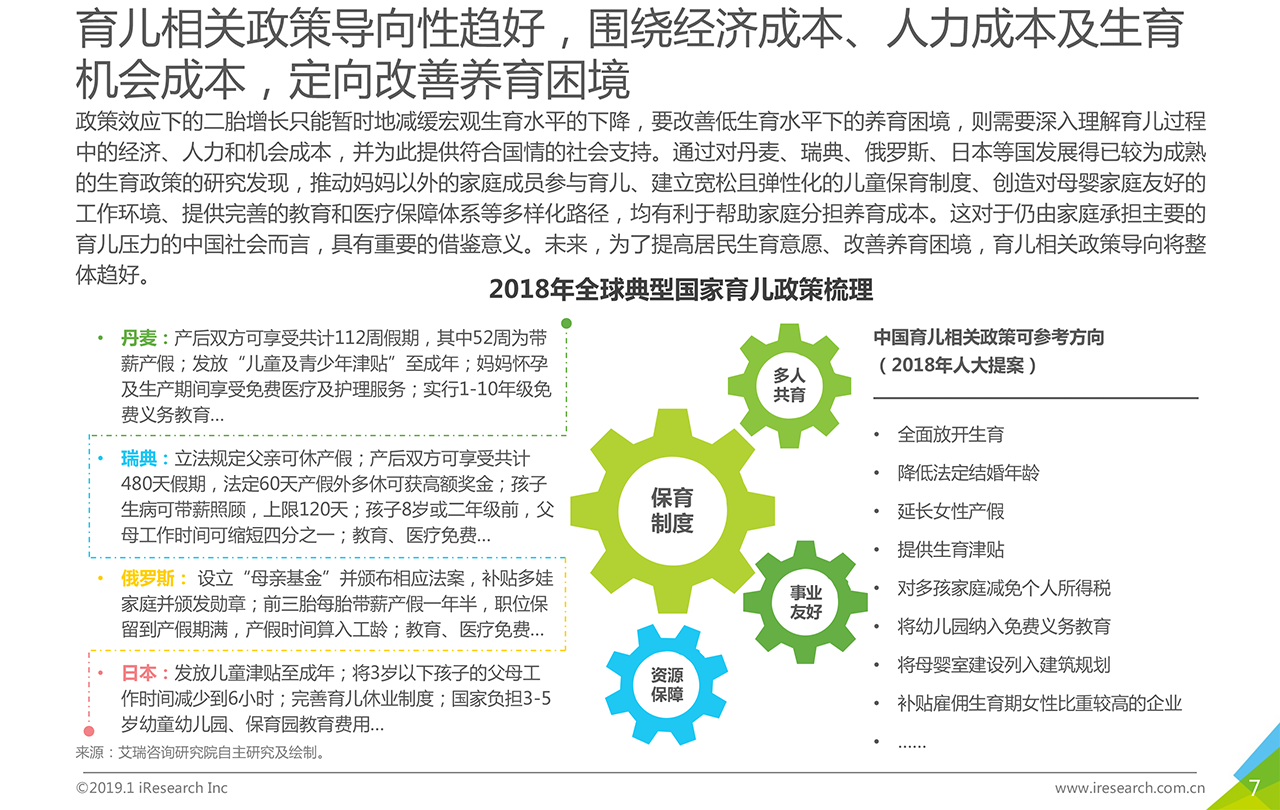 育儿相关政策导向性趋好，围绕经济成本、人力成本及生育机会成本，定向改善养育困境

政策效应下的二胎增长只能暂时地减缓宏观生育水平的下降，要改善低生育水平下的养育困境，则需要深入理解育儿过程中的经济、人力和机会成本，并为此提供符合国情的社会支持。通过对丹麦、瑞典、俄罗斯、日本等国发展得已较为成熟的生育政策的研究发现，推动妈妈以外的家庭成员参与育儿、建立宽松且弹性化的儿童保育制度、创造对母婴家庭友好的工作环境、提供完善的教育和医疗保障体系等多样化路径，均有利于帮助家庭分担养育成本。这对于仍由家庭承担主要的育儿压力的中国社会而言，具有重要的借鉴意义。未来，为了提高居民生育意愿、改善养育困境，育儿相关政策导向将整体趋好。

2018年全球典型国家育儿政策梳理

• 丹麦：产后双方可享受共计112周假期，其中52周为带薪产假；发放“儿童及青少年津贴”至成年；妈妈怀孕及生产期间享受免费医疗及护理服务；实行1-10年级免费义务教育...

• 瑞典：立法规定父亲可休产假；产后双方可享受共计480天假期，法定60天产假外多休可获高额奖金；孩子生病可带薪照顾，上限120天；孩子8岁或二年级前，父母工作时间可缩短四分之一；教育、医疗免费...

• 俄罗斯：设立“母亲基金”并颁布相应法案，补贴多娃家庭并颁发勋章；前三胎每胎带薪产假一年半，职位保留到产假期满，产假时间算入工龄；教育、医疗免费...

• 日本：发放儿童津贴至成年；将3岁以下孩子的父母工作时间减少到6小时；完善育儿休业制度；国家负担3-5岁幼童幼儿园、保育园教育费用...

多人共育
保育制度
事业友好
资源保障

中国育儿相关政策可参考方向
（2018年人大提案）

• 全面放开生育
• 降低法定结婚年龄
• 延长女性产假
• 提供生育津贴
• 对多孩家庭减免个人所得税
• 将幼儿园纳入免费义务教育
• 将母婴室建设列入建筑规划
• 补贴雇佣生育期女性比重较高的企业
• ......

来源：艾瑞咨询研究院自主研究及绘制。

©2019.1 iResearch Inc
www.iresearch.com.cn
7